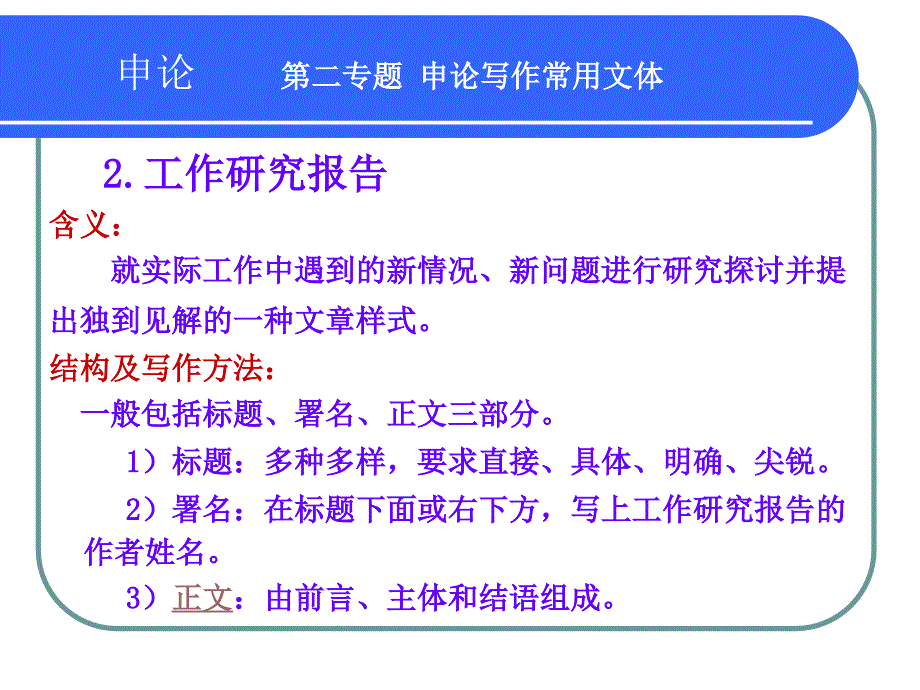 申论　　第二专题 申论写作常用文体

2.工作研究报告

含义：

就实际工作中遇到的新情况、新问题进行研究探讨并提出独到见解的一种文章样式。

结构及写作方法：

一般包括标题、署名、正文三部分。

1）标题：多种多样，要求直接、具体、明确、尖锐。

2）署名：在标题下面或右下方，写上工作研究报告的作者姓名。

3）正文：由前言、主体和结语组成。